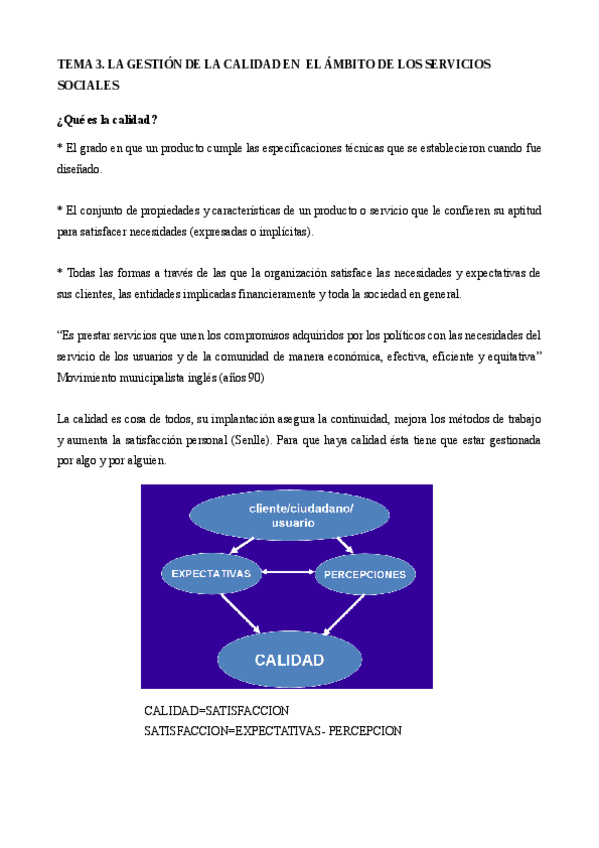 TEMA 3. LA GESTIÓN DE LA CALIDAD EN EL ÁMBITO DE LOS SERVICIOS SOCIALES

¿Qué es la calidad?

* El grado en que un producto cumple las especificaciones técnicas que se establecieron cuando fue diseñado.

* El conjunto de propiedades y características de un producto o servicio que le confieren su aptitud para satisfacer necesidades (expresadas o implícitas).

* Todas las formas a través de las que la organización satisface las necesidades y expectativas de sus clientes, las entidades implicadas financieramente y toda la sociedad en general.

"Es prestar servicios que unen los compromisos adquiridos por los políticos con las necesidades del servicio de los usuarios y de la comunidad de manera económica, efectiva, eficiente y equitativa" Movimiento municipalista inglés (años 90)

La calidad es cosa de todos, su implantación asegura la continuidad, mejora los métodos de trabajo y aumenta la satisfacción personal (Senlle). Para que haya calidad ésta tiene que estar gestionada por algo y por alguien.

cliente/ciudadano/ usuario

EXPECTATIVAS

PERCEPCIONES

CALIDAD

CALIDAD=SATISFACCION
SATISFACCION=EXPECTATIVAS- PERCEPCION